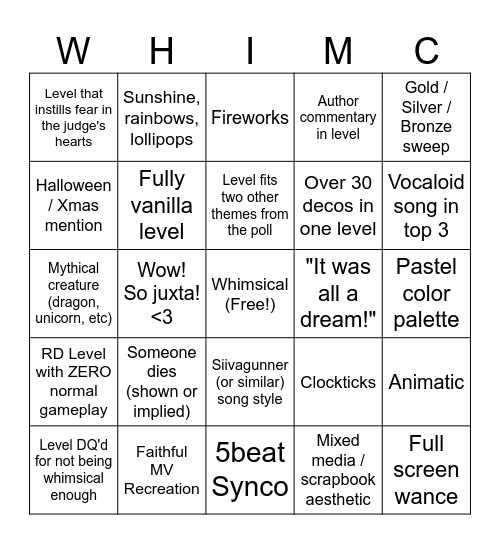 | W | H | I | M | C |
|---|---|---|---|---|
| Level that instills fear in the judge's hearts | Sunshine, rainbows, lollipops | Fireworks | Author commentary in level | Gold / Silver / Bronze sweep |
| Halloween / Xmas mention | Fully vanilla level | Level fits two other themes from the poll | Over 30 decos in one level | Vocaloid song in top 3 |
| Mythical creature (dragon, unicorn, etc) | Wow! So juxta! <3 | Whimsical (Free!) | "It was all a dream!" | Pastel color palette |
| RD Level with ZERO normal gameplay | Someone dies (shown or implied) | Siivagunner (or similar) song style | Clockticks | Animatic |
| Level DQ'd for not being whimsical enough | Faithful MV Recreation | 5beat Synco | Mixed media / scrapbook aesthetic | Full screen wance |